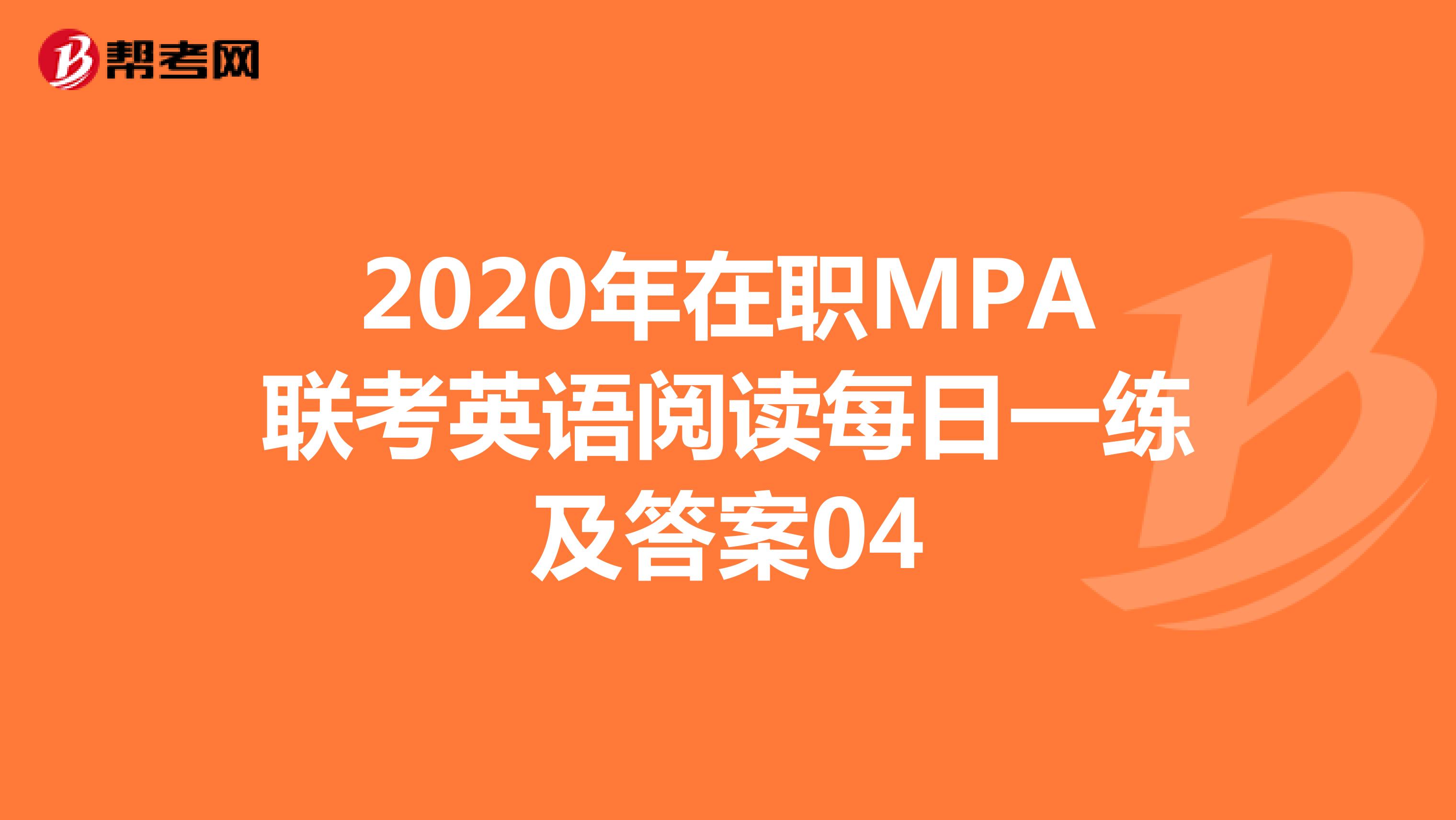 帮考网

2020年在职MPA联考英语阅读每日一练及答案04